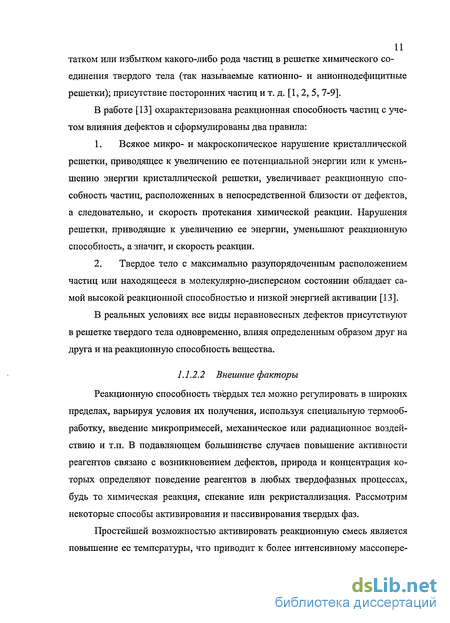 11

татком или избытком какого-либо рода частиц в решетке химического соединения твердого тела (так называемые катионно- и анионнодефицитные решетки); присутствие посторонних частиц и т. д. [1, 2, 5, 7-9].

В работе [13] охарактеризована реакционная способность частиц с учетом влияния дефектов и сформулированы два правила:

1. Всякое микро- и макроскопическое нарушение кристаллической решетки, приводящее к увеличению ее потенциальной энергии или к уменьшению энергии кристаллической решетки, увеличивает реакционную способность частиц, расположенных в непосредственной близости от дефектов, а следовательно, и скорость протекания химической реакции. Нарушения решетки, приводящие к увеличению ее энергии, уменьшают реакционную способность, а значит, и скорость реакции.

2. Твердое тело с максимально разупорядоченным расположением частиц или находящееся в молекулярно-дисперсном состоянии обладает самой высокой реакционной способностью и низкой энергией активации [13].

В реальных условиях все виды неравновесных дефектов присутствуют в решетке твердого тела одновременно, влияя определенным образом друг на друга и на реакционную способность вещества.

1.1.2.2 Внешние факторы

Реакционную способность твёрдых тел можно регулировать в широких пределах, варьируя условия их получения, используя специальную термообработку, введение микропримесей, механическое или радиационное воздействию и т.п. В подавляющем большинстве случаев повышение активности реагентов связано с возникновением дефектов, природа и концентрация которых определяют поведение реагентов в любых твердофазных процессах, будь то химическая реакция, спекание или рекристаллизация. Рассмотрим некоторые способы активирования и пассивирования твердых фаз.

Простейшей возможностью активировать реакционную смесь является повышение ее температуры, что приводит к более интенсивному массопере-

dsLib.net
библиотека диссертаций